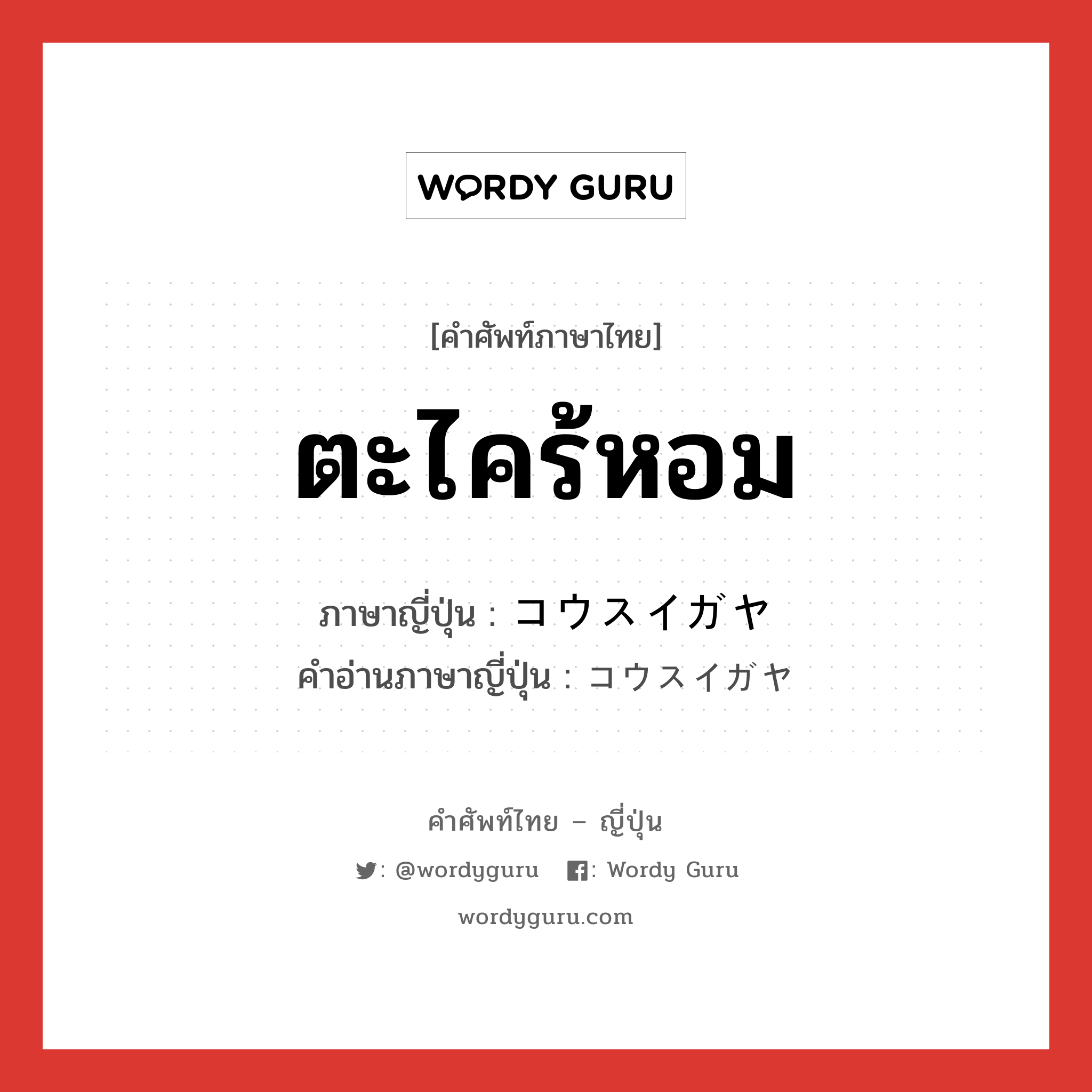 WORDY GURU

[คำศัพท์ภาษาไทย]

ตะไคร้หอม

ภาษาญี่ปุ่น : コウスイガヤ
คำอ่านภาษาญี่ปุ่น : コウスイガヤ

คำศัพท์ไทย – ญี่ปุ่น

: @wordyguru : Wordy Guru

wordyguru.com